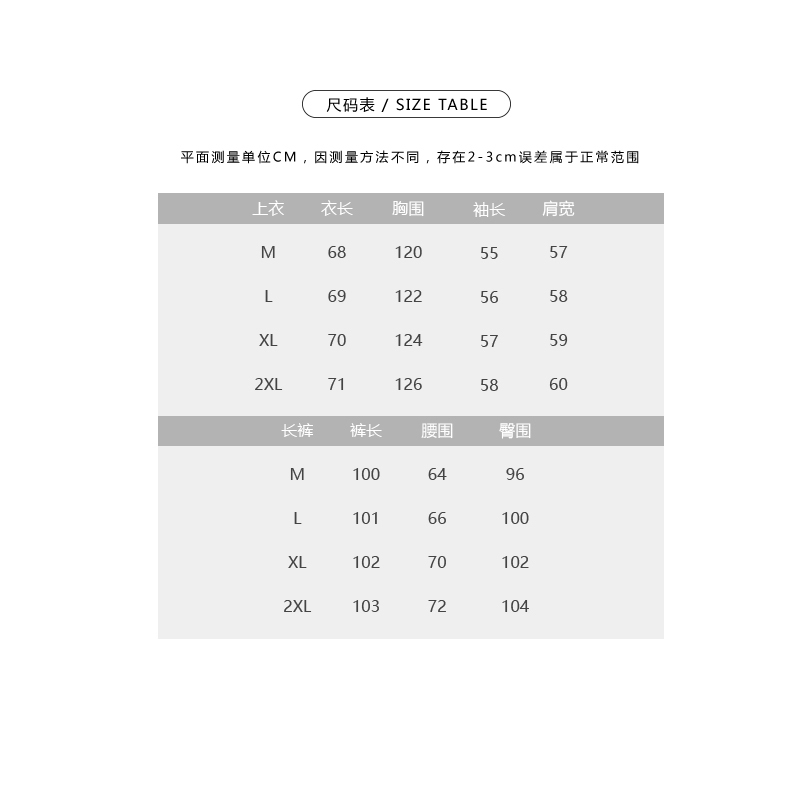 尺码表 / SIZE TABLE

平面测量单位CM，因测量方法不同，存在2-3cm误差属于正常范围

| 上衣 | 衣长 | 胸围 | 袖长 | 肩宽 |
|---|---|---|---|---|
| M | 68 | 120 | 55 | 57 |
| L | 69 | 122 | 56 | 58 |
| XL | 70 | 124 | 57 | 59 |
| 2XL | 71 | 126 | 58 | 60 |

| 长裤 | 裤长 | 腰围 | 臀围 |
|---|---|---|---|
| M | 100 | 64 | 96 |
| L | 101 | 66 | 100 |
| XL | 102 | 70 | 102 |
| 2XL | 103 | 72 | 104 |